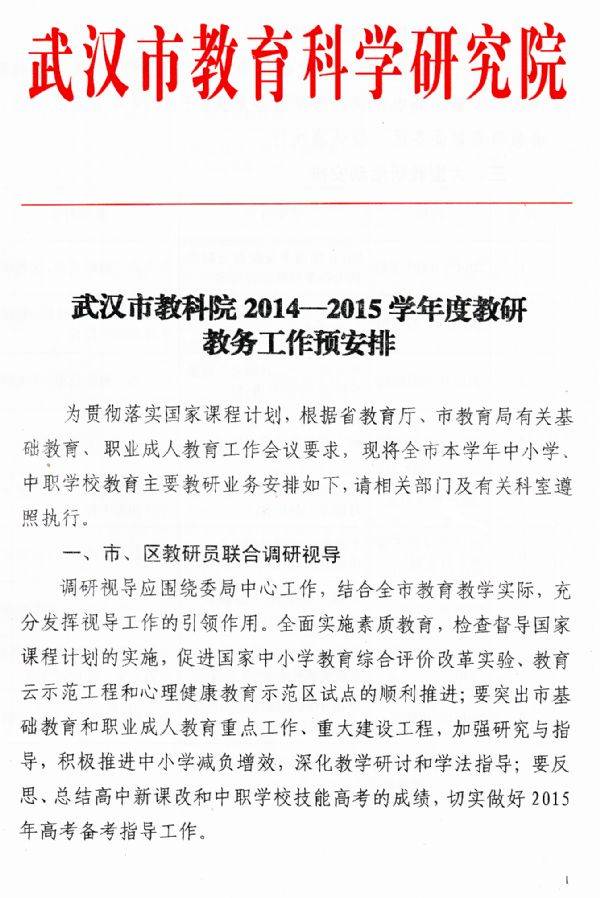 武汉市教育科学研究院

武汉市教科院 2014—2015 学年度教研教务工作预安排

为贯彻落实国家课程计划，根据省教育厅、市教育局有关基础教育、职业成人教育工作会议要求，现将全市本学年中小学、中职学校教育主要教研业务安排如下，请相关部门及有关科室遵照执行。

一、市、区教研员联合调研视导

调研视导应围绕委局中心工作，结合全市教育教学实际，充分发挥视导工作的引领作用。全面实施素质教育，检查督导国家课程计划的实施，促进国家中小学教育综合评价改革实验、教育云示范工程和心理健康教育示范区试点的顺利推进；要突出市基础教育和职业成人教育重点工作、重大建设工程，加强研究与指导，积极推进中小学减负增效，深化教学研讨和学法指导；要反思、总结高中新课改和中职学校技能高考的成绩，切实做好 2015 年高考备考指导工作。

1